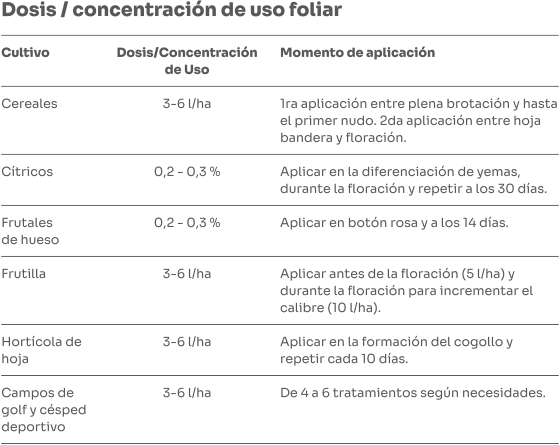 Dosis / concentración de uso foliar

| Cultivo | Dosis/Concentración de Uso | Momento de aplicación |
|---|---|---|
| Cereales | 3-6 l/ha | 1ra aplicación entre plena brotación y hasta el primer nudo. 2da aplicación entre hoja bandera y floración. |
| Cítricos | 0,2 - 0,3 % | Aplicar en la diferenciación de yemas, durante la floración y repetir a los 30 días. |
| Frutales de hueso | 0,2 - 0,3 % | Aplicar en botón rosa y a los 14 días. |
| Frutilla | 3-6 l/ha | Aplicar antes de la floración (5 l/ha) y durante la floración para incrementar el calibre (10 l/ha). |
| Hortícola de hoja | 3-6 l/ha | Aplicar en la formación del cogollo y repetir cada 10 días. |
| Campos de golf y césped deportivo | 3-6 l/ha | De 4 a 6 tratamientos según necesidades. |